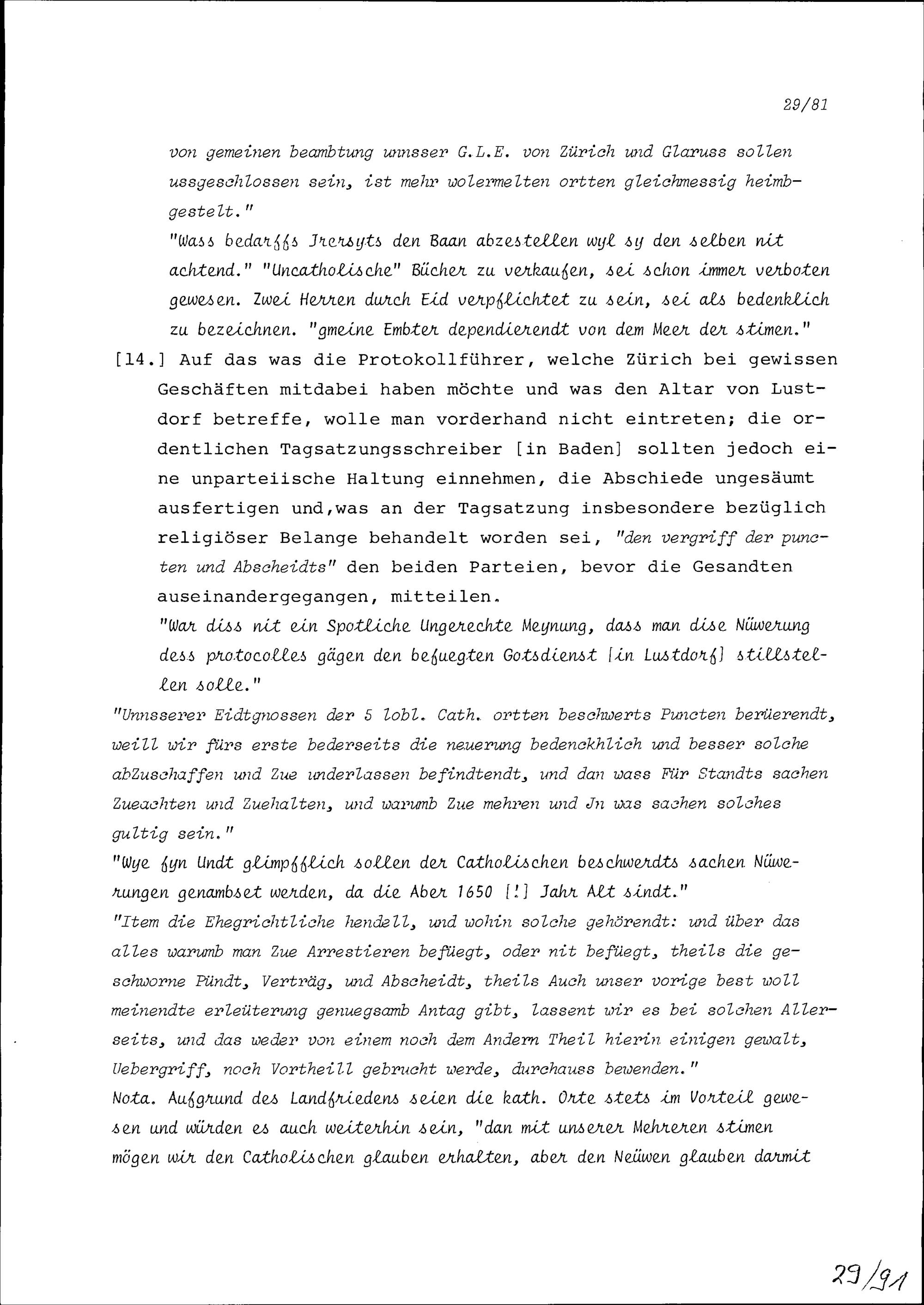 29/81

von gemeinen beambtung unnsser G.L.E. von Zürich und Glaruss sollen ussgeschlossen sein, ist mehr wolermelten ortten gleichmessig heimbgestelt."

"Wass bedarffs Jrersyts den Baan abzestellen wyl sy den selben nit achtend." "Uncatholische" Bücher zu verkaufen, sei schon immer verboten gewesen. Zwei Herren durch Eid verpflichtet zu sein, sei als bedenklich zu bezeichnen. "gmeine Embter dependierendt von dem Meer der stimen."

[14.] Auf das was die Protokollführer, welche Zürich bei gewissen Geschäften mitdabei haben möchte und was den Altar von Lustdorf betreffe, wolle man vorderhand nicht eintreten; die ordentlichen Tagsatzungsschreiber [in Baden] sollten jedoch eine unparteiische Haltung einnehmen, die Abschiede ungesäumt ausfertigen und,was an der Tagsatzung insbesondere bezüglich religiöser Belange behandelt worden sei, "den vergriff der puncten und Abscheidts" den beiden Parteien, bevor die Gesandten auseinandergegangen, mitteilen.

"War diss nit ein Spotliche Ungerechte Meynung, dass man dise Nüwerung dess protocolles gägen den befuegten Gotsdienst [in Lustdorf] stillstellen solle."

"Unnsserer Eidtgnossen der 5 lobl. Cath. ortten beschwerts Puncten berüerendt, weill wir fürs erste bederseits die neuerung bedenckhlich und besser solche abZuschaffen und Zue underlassen befindtendt, und dan wass Für Standts sachen Zueachten und Zuehalten, und warumb Zue mehren und Jn was sachen solches gultig sein."

"Wye fyn Undt glimpfflich sollen der Catholischen beschwerdts sachen Nüwerungen genambset werden, da die Aber 1650 [!] Jahr Alt sindt."

"Item die Ehegrichtliche hendell, und wohin solche gehörendt: und über das alles warumb man Zue Arrestieren befüegt, oder nit befüegt, theils die geschworne Pündt, Verträg, und Abscheidt, theils Auch unser vorige best woll meinendte erleüterung genuegsamb Antag gibt, lassent wir es bei solchen Allerseits, und das weder von einem noch dem Andern Theil hierin einigen gewalt, Uebergriff, noch Vortheill gebrucht werde, durchauss bewenden."

Nota. Aufgrund des Landfriedens seien die kath. Orte stets im Vorteil gewesen und würden es auch weiterhin sein, "dan mit unserer Mehreren stimen mögen wir den Catholischen glauben erhalten, aber den Neüwen glauben darmit

29/91